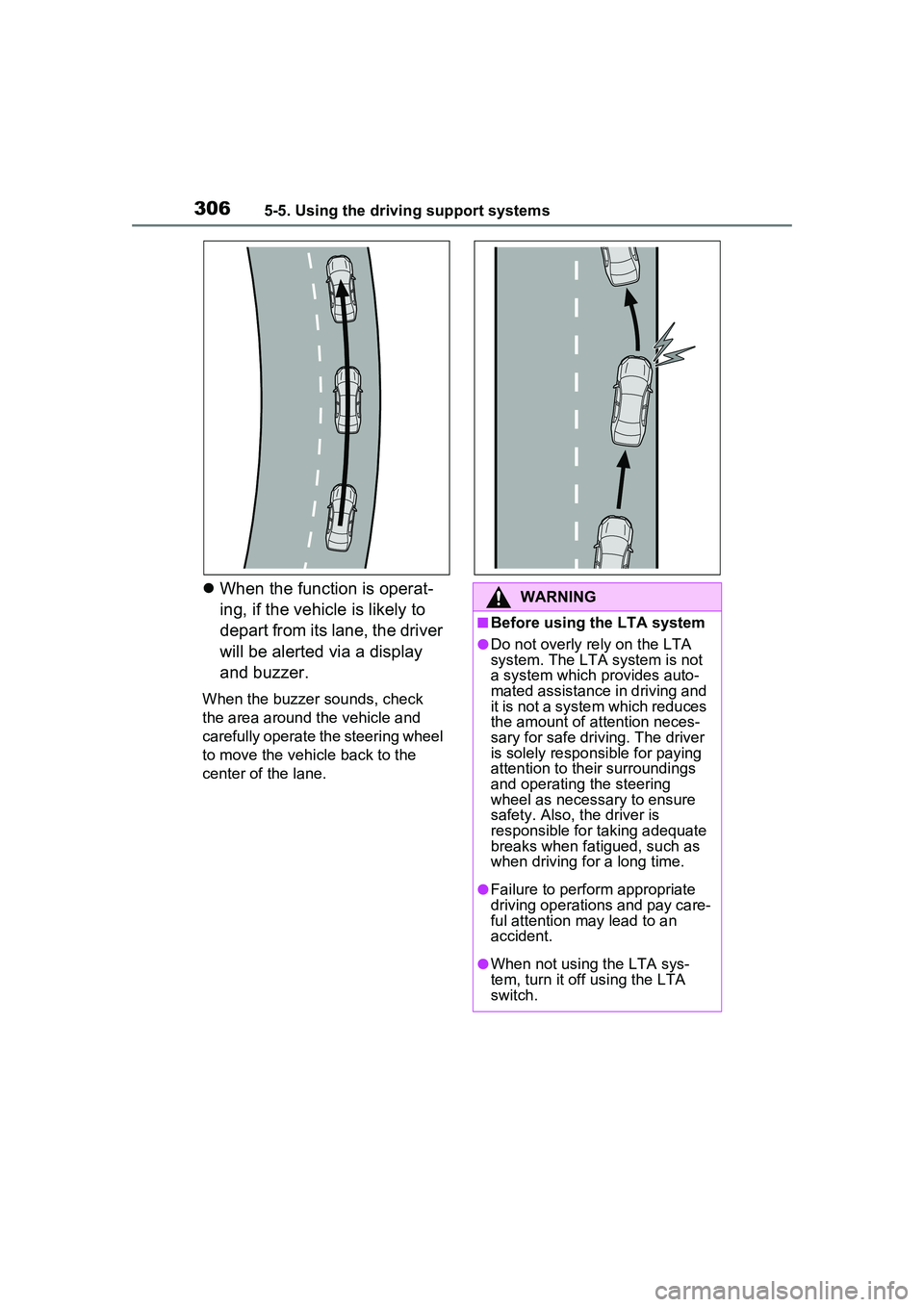 306 5-5. Using the driving support systems

● When the function is operating, if the vehicle is likely to depart from its lane, the driver will be alerted via a display and buzzer.

When the buzzer sounds, check the area around the vehicle and carefully operate the steering wheel to move the vehicle back to the center of the lane.

WARNING

■ Before using the LTA system

● Do not overly rely on the LTA system. The LTA system is not a system which provides automated assistance in driving and it is not a system which reduces the amount of attention necessary for safe driving. The driver is solely responsible for paying attention to their surroundings and operating the steering wheel as necessary to ensure safety. Also, the driver is responsible for taking adequate breaks when fatigued, such as when driving for a long time.

● Failure to perform appropriate driving operations and pay careful attention may lead to an accident.

● When not using the LTA system, turn it off using the LTA switch.

carmanualsonline.info